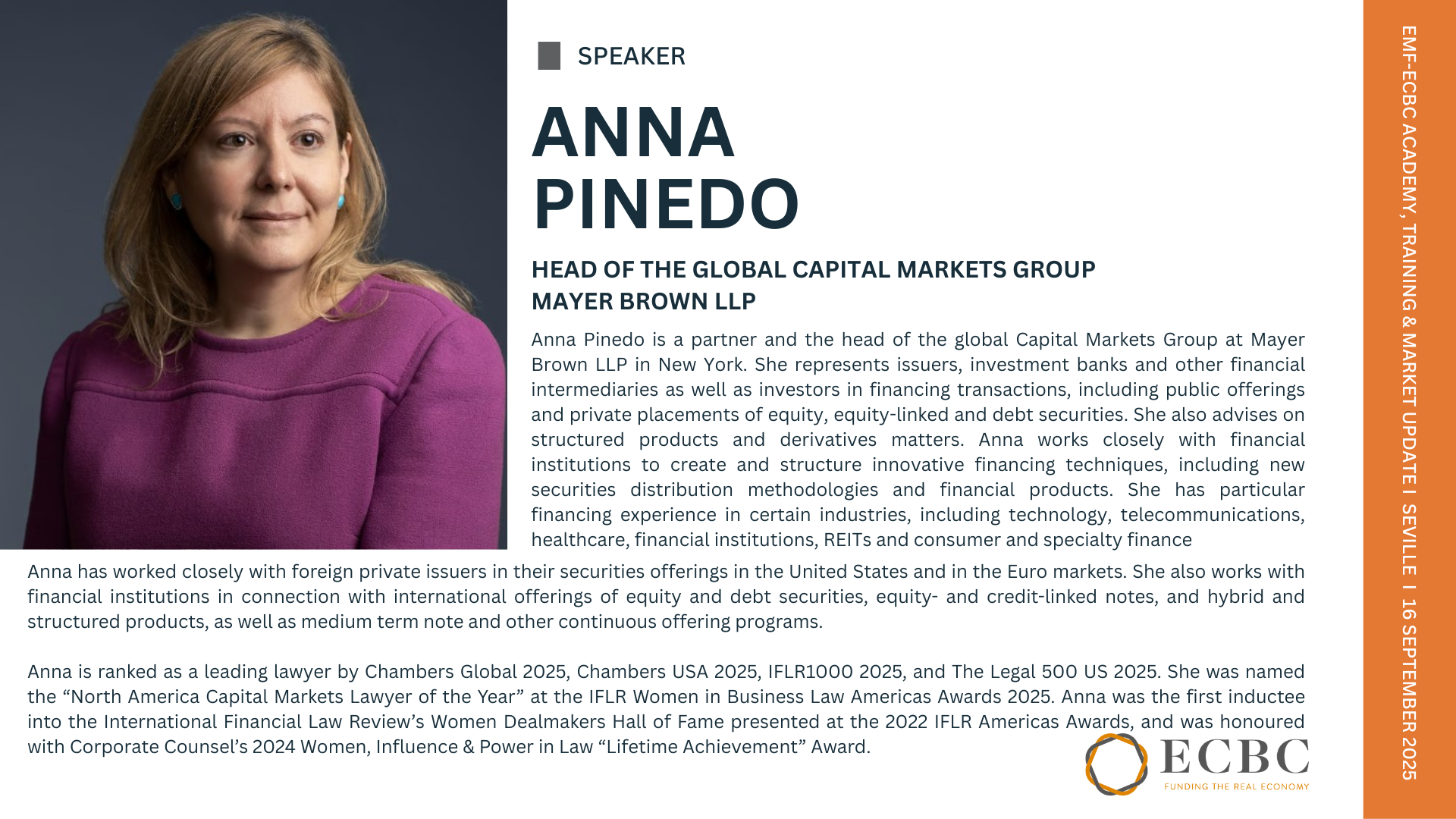 SPEAKER

ANNA PINEDO

HEAD OF THE GLOBAL CAPITAL MARKETS GROUP
MAYER BROWN LLP

Anna Pinedo is a partner and the head of the global Capital Markets Group at Mayer Brown LLP in New York. She represents issuers, investment banks and other financial intermediaries as well as investors in financing transactions, including public offerings and private placements of equity, equity-linked and debt securities. She also advises on structured products and derivatives matters. Anna works closely with financial institutions to create and structure innovative financing techniques, including new securities distribution methodologies and financial products. She has particular financing experience in certain industries, including technology, telecommunications, healthcare, financial institutions, REITs and consumer and specialty finance

Anna has worked closely with foreign private issuers in their securities offerings in the United States and in the Euro markets. She also works with financial institutions in connection with international offerings of equity and debt securities, equity- and credit-linked notes, and hybrid and structured products, as well as medium term note and other continuous offering programs.

Anna is ranked as a leading lawyer by Chambers Global 2025, Chambers USA 2025, IFLR1000 2025, and The Legal 500 US 2025. She was named the "North America Capital Markets Lawyer of the Year" at the IFLR Women in Business Law Americas Awards 2025. Anna was the first inductee into the International Financial Law Review's Women Dealmakers Hall of Fame presented at the 2022 IFLR Americas Awards, and was honoured with Corporate Counsel's 2024 Women, Influence & Power in Law "Lifetime Achievement" Award.

ECBC
FUNDING THE REAL ECONOMY

EMF-ECBC ACADEMY, TRAINING & MARKET UPDATE I SEVILLE I 16 SEPTEMBER 2025